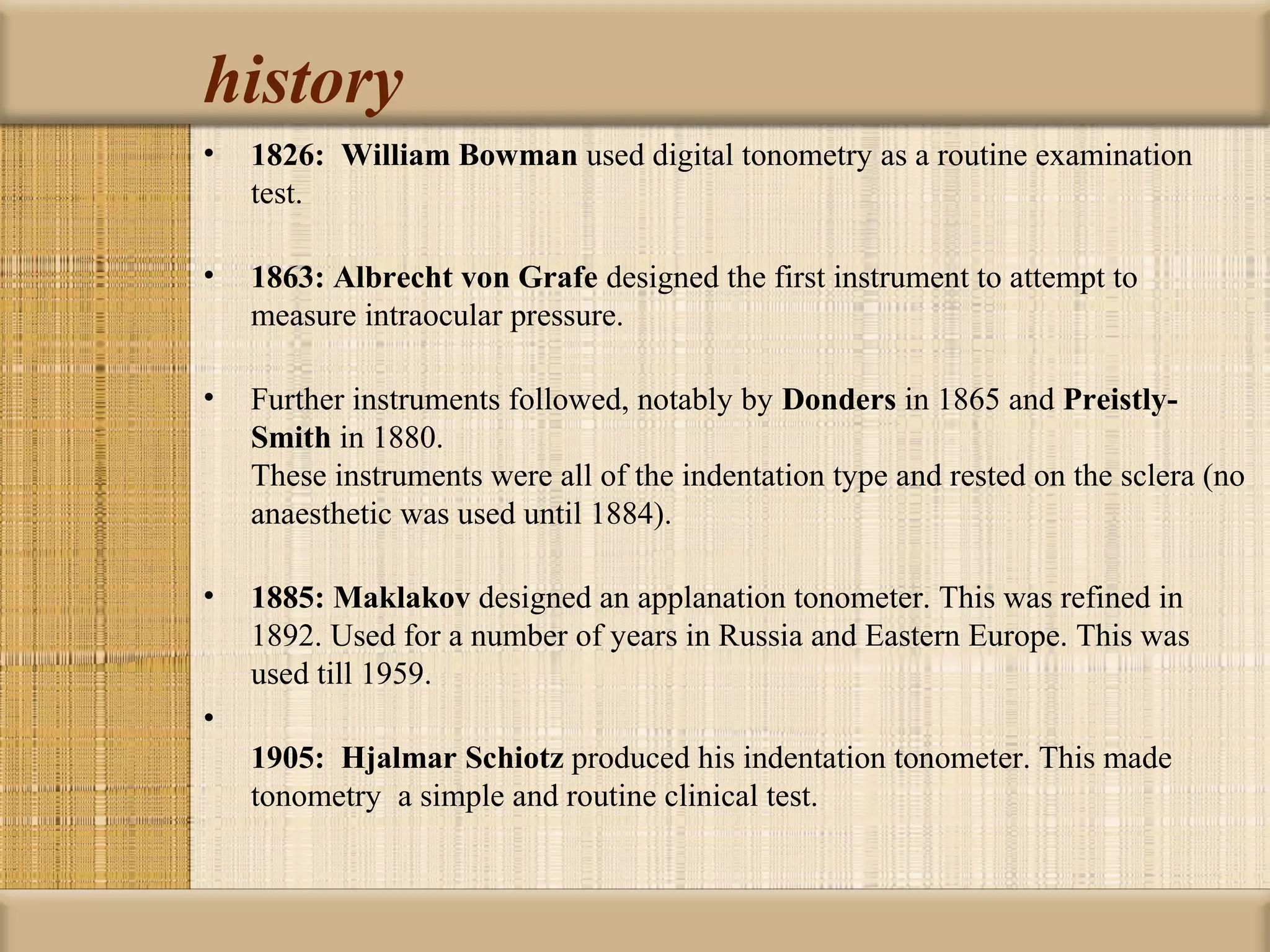 history

• 1826: William Bowman used digital tonometry as a routine examination test.

• 1863: Albrecht von Grafe designed the first instrument to attempt to measure intraocular pressure.

• Further instruments followed, notably by Donders in 1865 and Preistly-Smith in 1880.
These instruments were all of the indentation type and rested on the sclera (no anaesthetic was used until 1884).

• 1885: Maklakov designed an applanation tonometer. This was refined in 1892. Used for a number of years in Russia and Eastern Europe. This was used till 1959.

•

1905: Hjalmar Schiotz produced his indentation tonometer. This made tonometry a simple and routine clinical test.